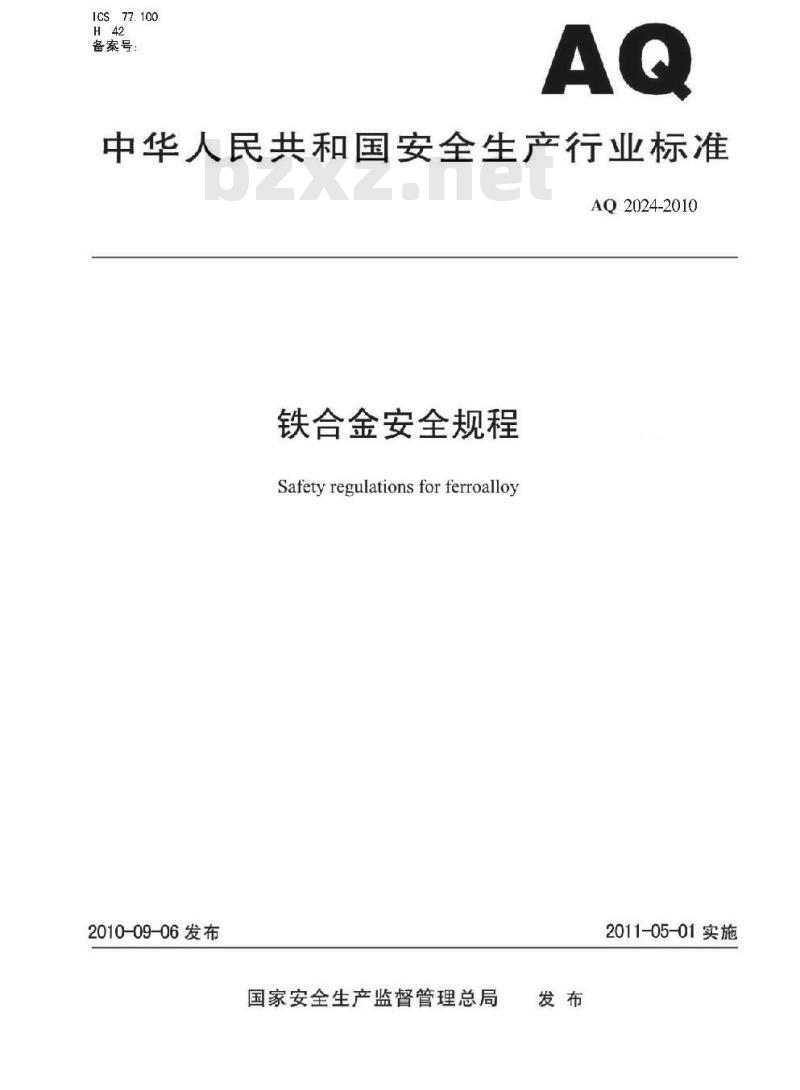 ICS 77.100
H 42
备案号:

AQ

中华人民共和国安全生产行业标准

bzxz.net

AQ 2024-2010

铁合金安全规程

Safety regulations for ferroalloy

2010-09-06 发布

2011-05-01 实施

国家安全生产监督管理总局 发布